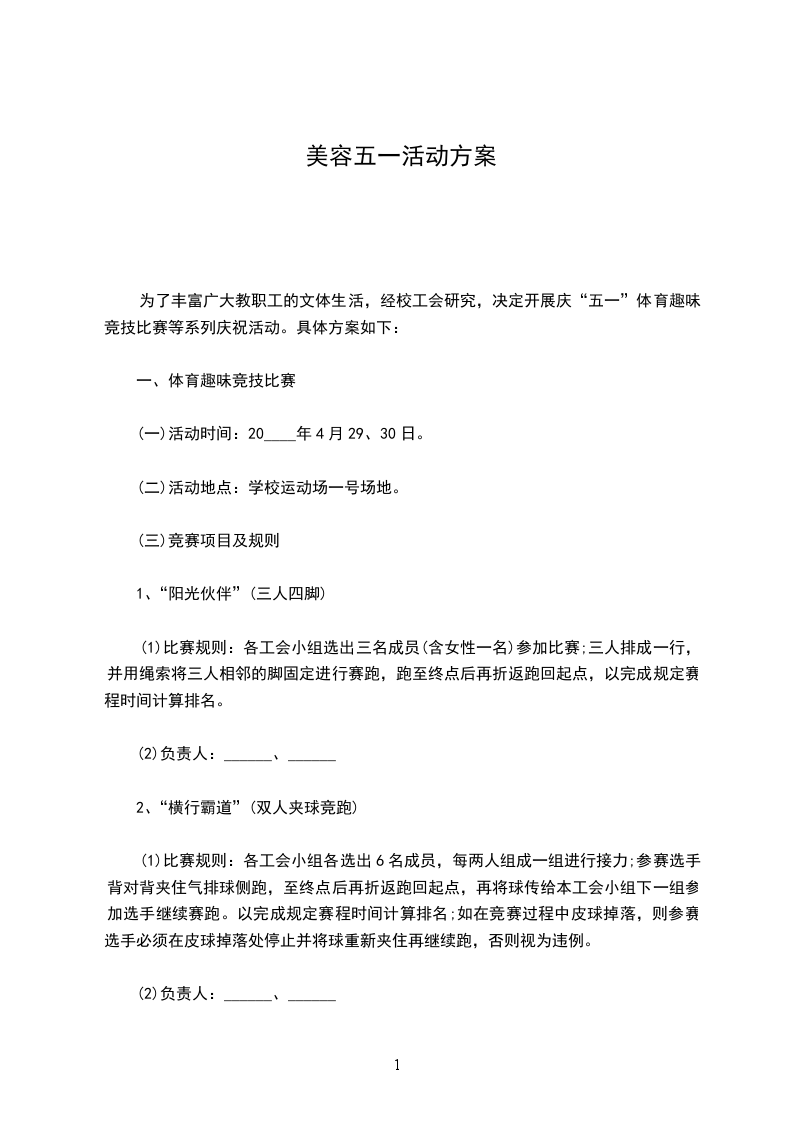 美容五一活动方案

为了丰富广大教职工的文体生活，经校工会研究，决定开展庆“五一”体育趣味竞技比赛等系列庆祝活动。具体方案如下：

一、体育趣味竞技比赛

(一)活动时间：20____年4月29、30日。

(二)活动地点：学校运动场一号场地。

(三)竞赛项目及规则

1、“阳光伙伴”(三人四脚)

(1)比赛规则：各工会小组选出三名成员(含女性一名)参加比赛;三人排成一行，并用绳索将三人相邻的脚固定进行赛跑，跑至终点后再折返跑回起点，以完成规定赛程时间计算排名。

(2)负责人：______、______

2、“横行霸道”(双人夹球竞跑)

(1)比赛规则：各工会小组各选出6名成员，每两人组成一组进行接力;参赛选手背对背夹住气排球侧跑，至终点后再折返跑回起点，再将球传给本工会小组下一组参加选手继续赛跑。以完成规定赛程时间计算排名;如在竞赛过程中皮球掉落，则参赛选手必须在皮球掉落处停止并将球重新夹住再继续跑，否则视为违例。

(2)负责人：______、______

1